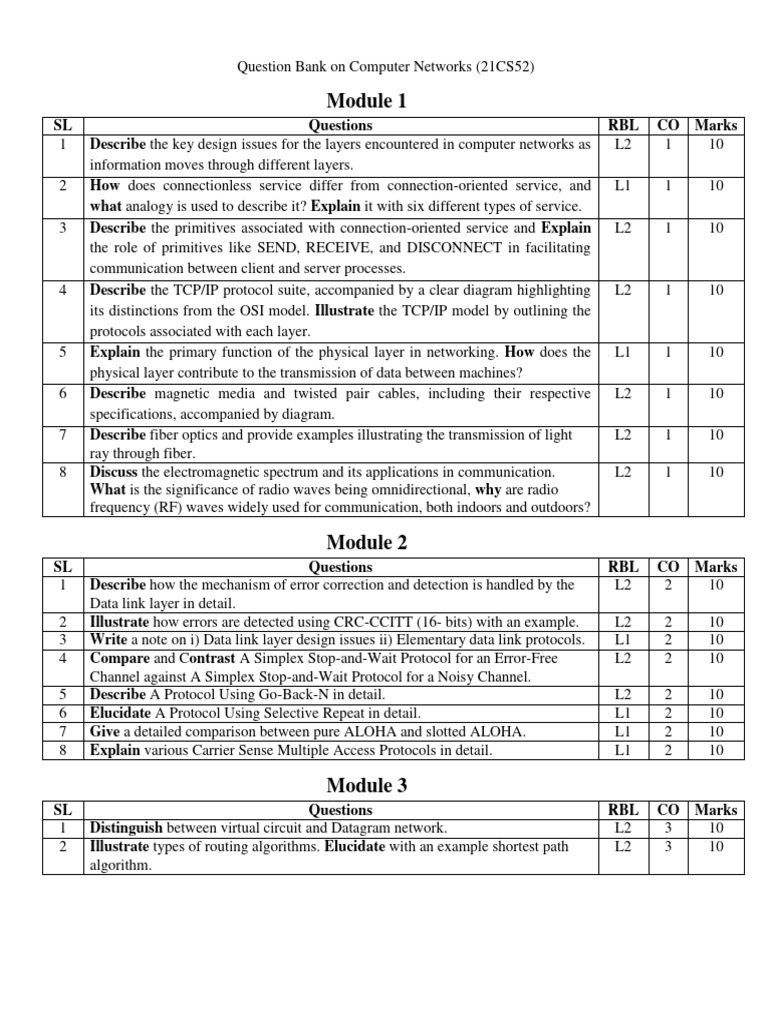 Question Bank on Computer Networks (21CS52)

Module 1

| SL | Questions | RBL | CO | Marks |
|---|---|---|---|---|
| 1 | Describe the key design issues for the layers encountered in computer networks as information moves through different layers. | L2 | 1 | 10 |
| 2 | How does connectionless service differ from connection-oriented service, and what analogy is used to describe it? Explain it with six different types of service. | L1 | 1 | 10 |
| 3 | Describe the primitives associated with connection-oriented service and Explain the role of primitives like SEND, RECEIVE, and DISCONNECT in facilitating communication between client and server processes. | L2 | 1 | 10 |
| 4 | Describe the TCP/IP protocol suite, accompanied by a clear diagram highlighting its distinctions from the OSI model. Illustrate the TCP/IP model by outlining the protocols associated with each layer. | L2 | 1 | 10 |
| 5 | Explain the primary function of the physical layer in networking. How does the physical layer contribute to the transmission of data between machines? | L1 | 1 | 10 |
| 6 | Describe magnetic media and twisted pair cables, including their respective specifications, accompanied by diagram. | L2 | 1 | 10 |
| 7 | Describe fiber optics and provide examples illustrating the transmission of light ray through fiber. | L2 | 1 | 10 |
| 8 | Discuss the electromagnetic spectrum and its applications in communication. What is the significance of radio waves being omnidirectional, why are radio frequency (RF) waves widely used for communication, both indoors and outdoors? | L2 | 1 | 10 |

Module 2

| SL | Questions | RBL | CO | Marks |
|---|---|---|---|---|
| 1 | Describe how the mechanism of error correction and detection is handled by the Data link layer in detail. | L2 | 2 | 10 |
| 2 | Illustrate how errors are detected using CRC-CCITT (16- bits) with an example. | L2 | 2 | 10 |
| 3 | Write a note on i) Data link layer design issues ii) Elementary data link protocols. | L1 | 2 | 10 |
| 4 | Compare and Contrast A Simplex Stop-and-Wait Protocol for an Error-Free Channel against A Simplex Stop-and-Wait Protocol for a Noisy Channel. | L2 | 2 | 10 |
| 5 | Describe A Protocol Using Go-Back-N in detail. | L2 | 2 | 10 |
| 6 | Elucidate A Protocol Using Selective Repeat in detail. | L1 | 2 | 10 |
| 7 | Give a detailed comparison between pure ALOHA and slotted ALOHA. | L1 | 2 | 10 |
| 8 | Explain various Carrier Sense Multiple Access Protocols in detail. | L1 | 2 | 10 |

Module 3

| SL | Questions | RBL | CO | Marks |
|---|---|---|---|---|
| 1 | Distinguish between virtual circuit and Datagram network. | L2 | 3 | 10 |
| 2 | Illustrate types of routing algorithms. Elucidate with an example shortest path algorithm. | L2 | 3 | 10 |